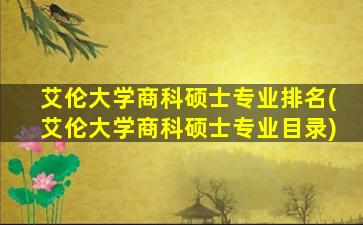 艾伦大学商科硕士专业排名(艾伦大学商科硕士专业目录)